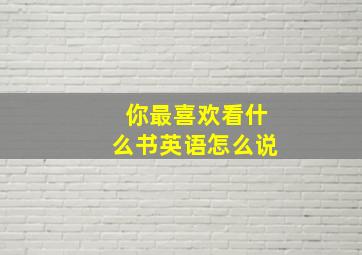 你最喜欢看什么书英语怎么说